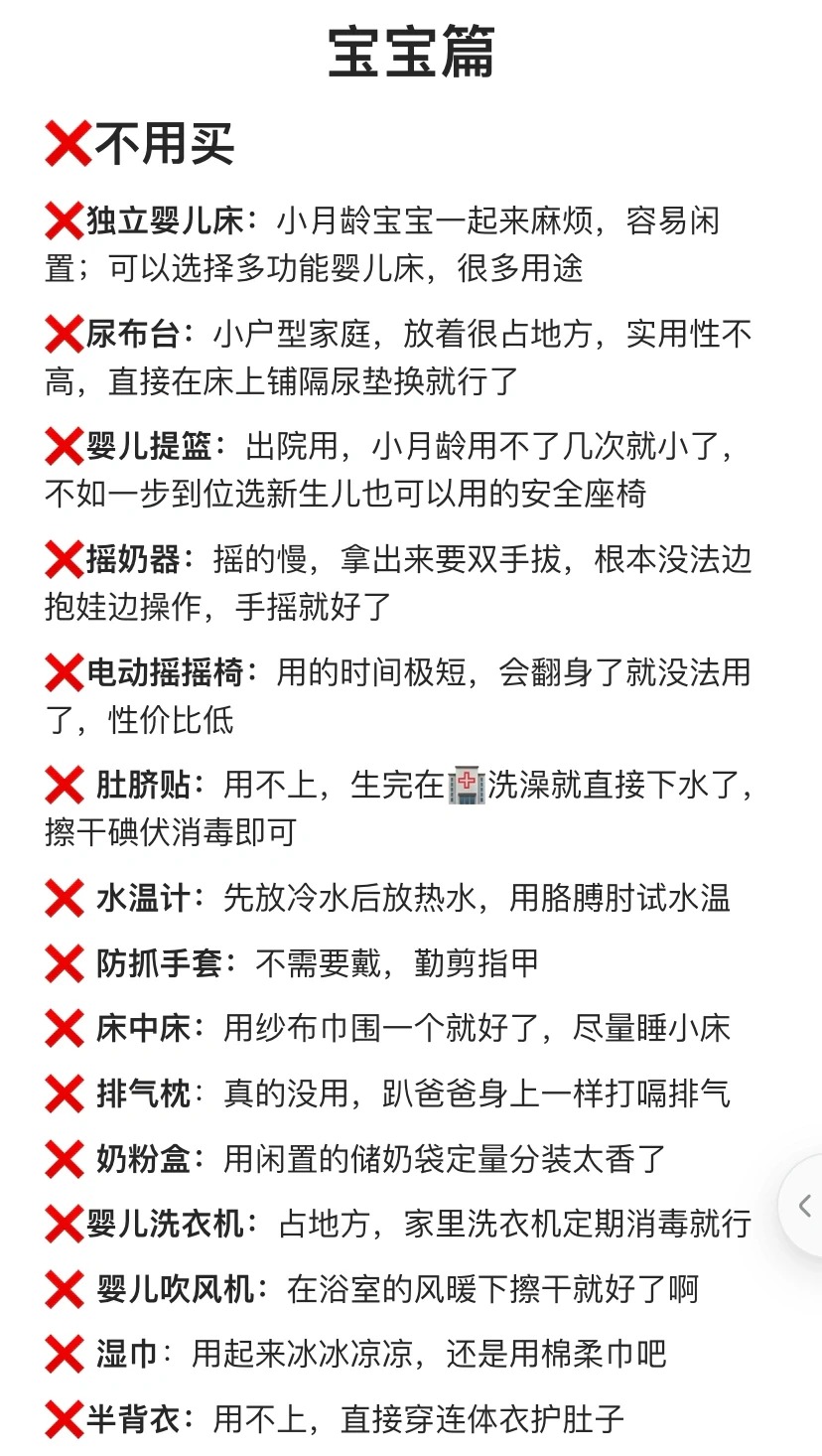 宝宝篇

❌不用买

❌独立婴儿床：小月龄宝宝一起来麻烦，容易闲置；可以选择多功能婴儿床，很多用途

❌尿布台：小户型家庭，放着很占地方，实用性不高，直接在床上铺隔尿垫换就行了

❌婴儿提篮：出院用，小月龄用不了几次就小了，不如一步到位选新生儿也可以用的安全座椅

❌摇奶器：摇的慢，拿出来要双手拔，根本没法边抱娃边操作，手摇就好了

❌电动摇摇椅：用的时间极短，会翻身了就没法用了，性价比低

❌ 肚脐贴：用不上，生完在🏥洗澡就直接下水了，擦干碘伏消毒即可

❌ 水温计：先放冷水后放热水，用胳膊肘试水温

❌ 防抓手套：不需要戴，勤剪指甲

❌ 床中床：用纱布巾围一个就好了，尽量睡小床

❌ 排气枕：真的没用，趴爸爸身上一样打嗝排气

❌ 奶粉盒：用闲置的储奶袋定量分装太香了

❌婴儿洗衣机：占地方，家里洗衣机定期消毒就行

❌ 婴儿吹风机：在浴室的风暖下擦干就好了啊

❌ 湿巾：用起来冰冰凉凉，还是用棉柔巾吧

❌半背衣：用不上，直接穿连体衣护肚子